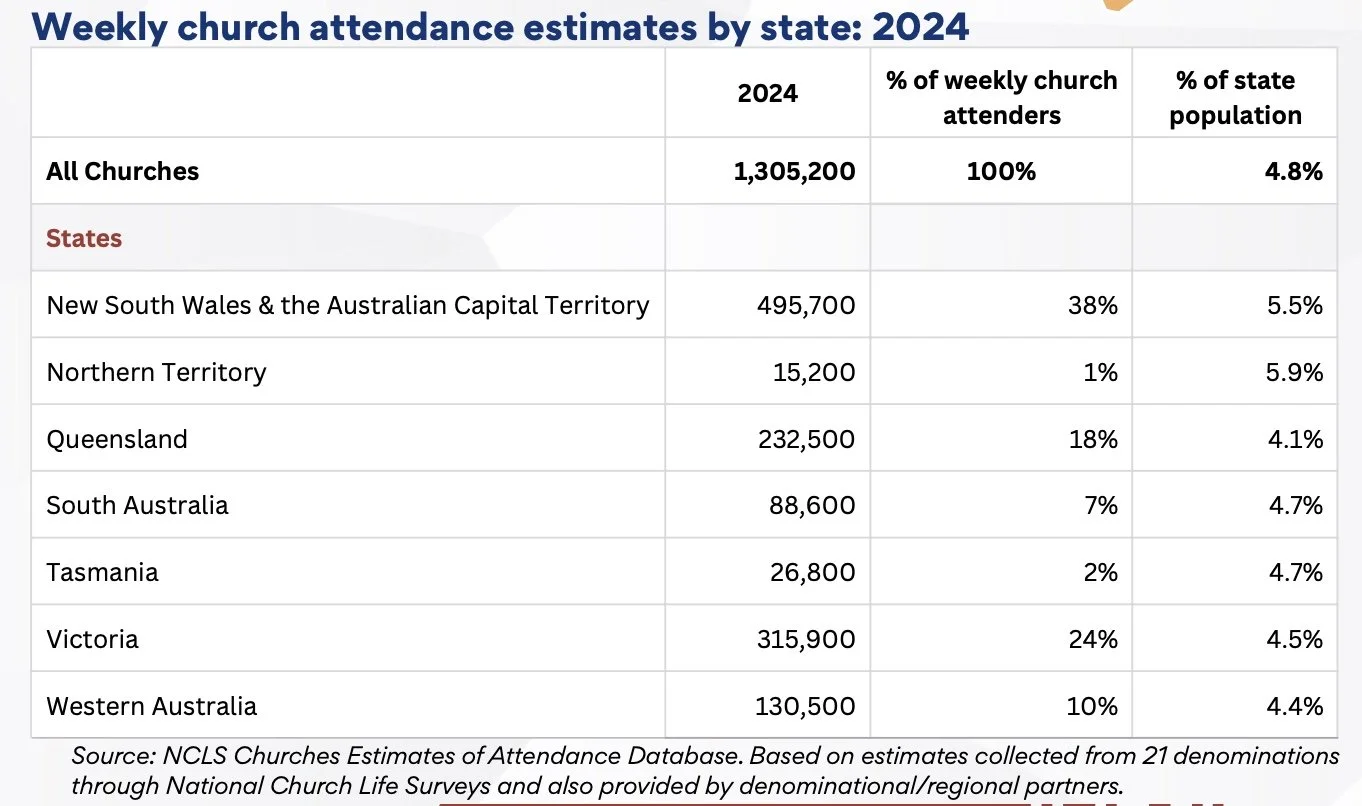 Weekly church attendance estimates by state: 2024

| | 2024 | % of weekly church attenders | % of state population |
|---|---|---|---|
| All Churches | 1,305,200 | 100% | 4.8% |
| States | | | |
| New South Wales & the Australian Capital Territory | 495,700 | 38% | 5.5% |
| Northern Territory | 15,200 | 1% | 5.9% |
| Queensland | 232,500 | 18% | 4.1% |
| South Australia | 88,600 | 7% | 4.7% |
| Tasmania | 26,800 | 2% | 4.7% |
| Victoria | 315,900 | 24% | 4.5% |
| Western Australia | 130,500 | 10% | 4.4% |

Source: NCLS Churches Estimates of Attendance Database. Based on estimates collected from 21 denominations through National Church Life Surveys and also provided by denominational/regional partners.